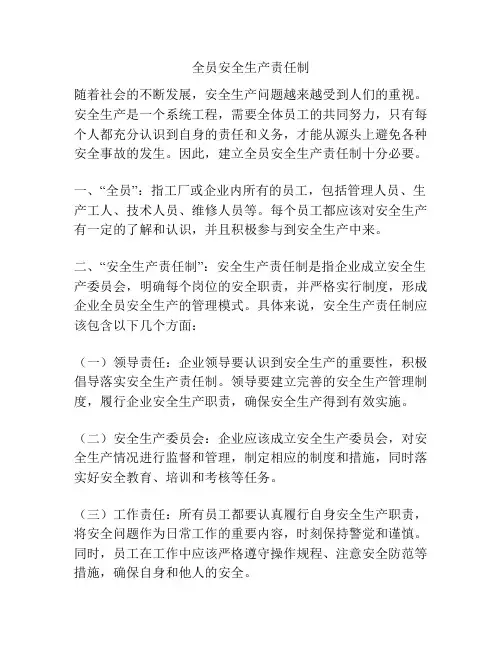 全员安全生产责任制

随着社会的不断发展，安全生产问题越来越受到人们的重视。安全生产是一个系统工程，需要全体员工的共同努力，只有每个人都充分认识到自身的责任和义务，才能从源头上避免各种安全事故的发生。因此，建立全员安全生产责任制十分必要。

一、“全员”：指工厂或企业内所有的员工，包括管理人员、生产工人、技术人员、维修人员等。每个员工都应该对安全生产有一定的了解和认识，并且积极参与到安全生产中来。

二、“安全生产责任制”：安全生产责任制是指企业成立安全生产委员会，明确每个岗位的安全职责，并严格实行制度，形成企业全员安全生产的管理模式。具体来说，安全生产责任制应该包含以下几个方面：

（一）领导责任：企业领导要认识到安全生产的重要性，积极倡导落实安全生产责任制。领导要建立完善的安全生产管理制度，履行企业安全生产职责，确保安全生产得到有效实施。

（二）安全生产委员会：企业应该成立安全生产委员会，对安全生产情况进行监督和管理，制定相应的制度和措施，同时落实好安全教育、培训和考核等任务。

（三）工作责任：所有员工都要认真履行自身安全生产职责，将安全问题作为日常工作的重要内容，时刻保持警觉和谨慎。同时，员工在工作中应该严格遵守操作规程、注意安全防范等措施，确保自身和他人的安全。